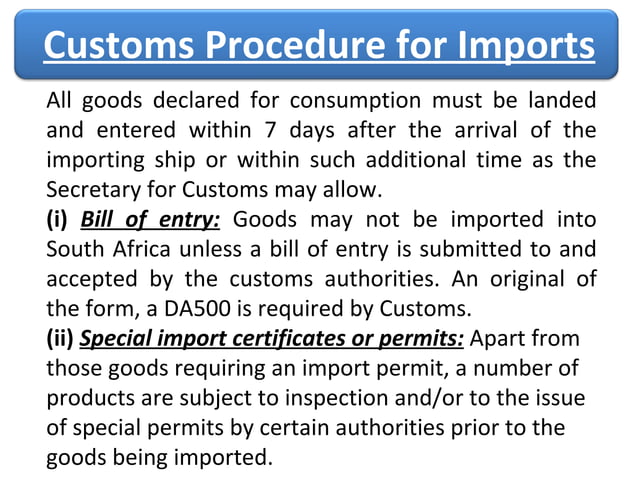 Customs Procedure for Imports

All goods declared for consumption must be landed and entered within 7 days after the arrival of the importing ship or within such additional time as the Secretary for Customs may allow.

(i) Bill of entry: Goods may not be imported into South Africa unless a bill of entry is submitted to and accepted by the customs authorities. An original of the form, a DA500 is required by Customs.

(ii) Special import certificates or permits: Apart from those goods requiring an import permit, a number of products are subject to inspection and/or to the issue of special permits by certain authorities prior to the goods being imported.